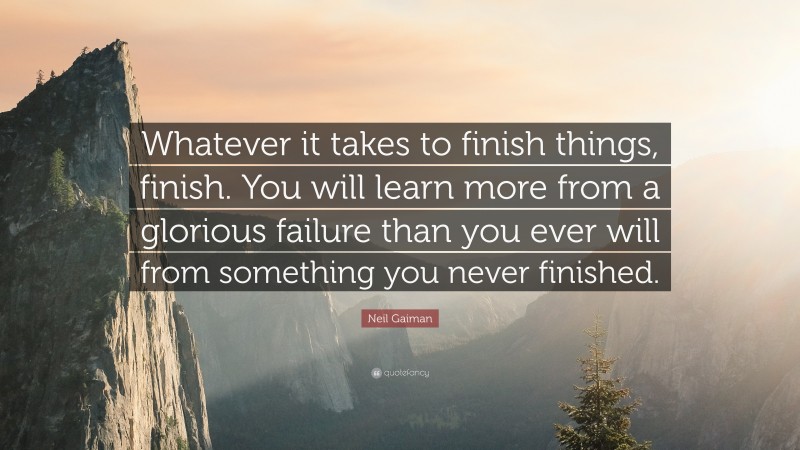 Whatever it takes to finish things, finish. You will learn more from a glorious failure than you ever will from something you never finished.

Neil Gaiman

quotefancy